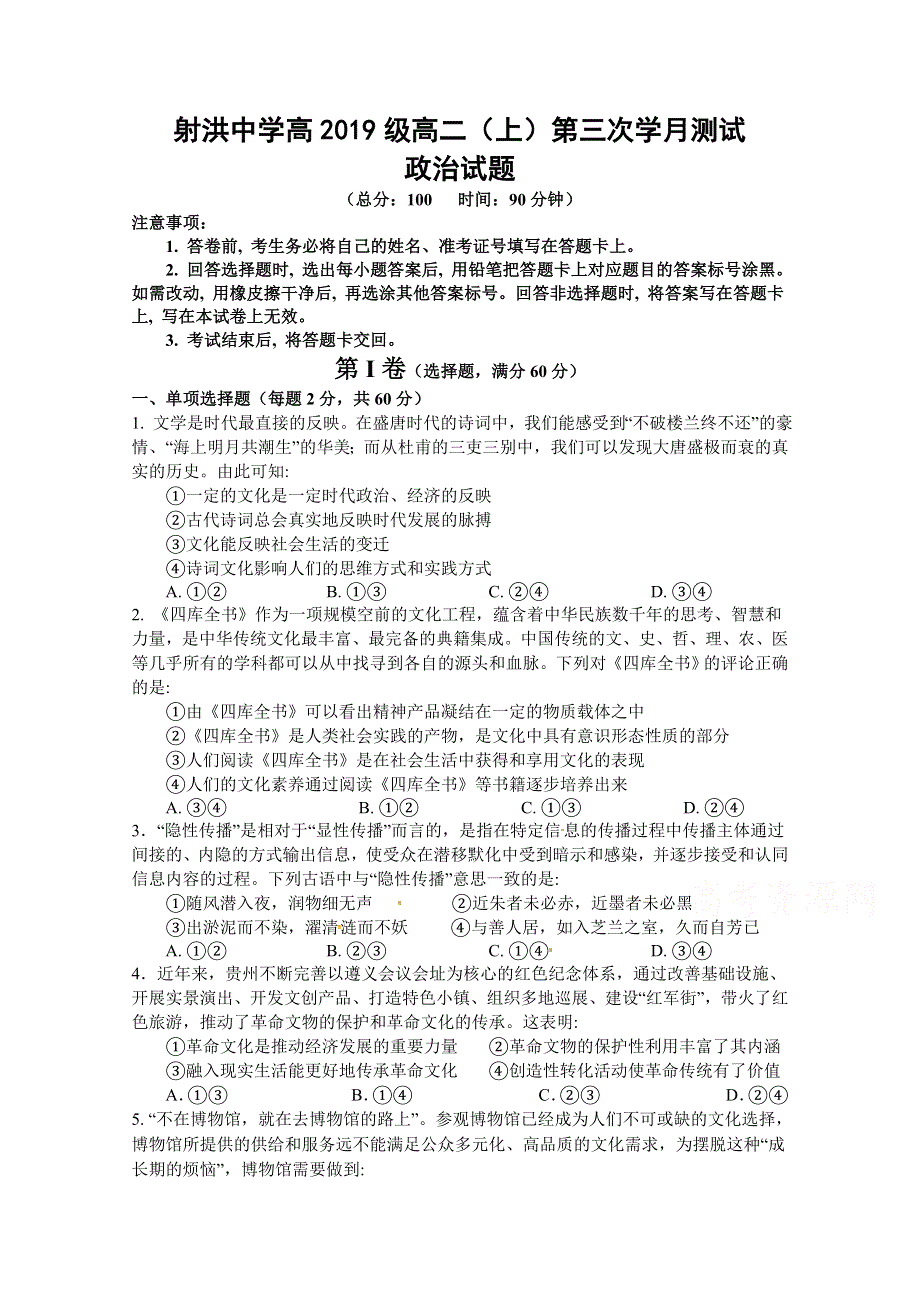 射洪中学高 2019 级高二（上）第三次学月测试
政治试题

（总分：100　时间：90 分钟）

注意事项：

1. 答卷前，考生务必将自己的姓名、准考证号填写在答题卡上。

2. 回答选择题时，选出每小题答案后，用铅笔把答题卡上对应题目的答案标号涂黑。如需改动，用橡皮擦干净后，再选涂其他答案标号。回答非选择题时，将答案写在答题卡上，写在本试卷上无效。

3. 考试结束后，将答题卡交回。

第 I 卷（选择题，满分 60 分）

一、单项选择题（每题 2 分，共 60 分）

1. 文学是时代最直接的反映。在盛唐时代的诗词中，我们能感受到“不破楼兰终不还”的豪情、“海上明月共潮生”的华美；而从杜甫的三吏三别中，我们可以发现大唐盛极而衰的真实的历史。由此可知:
①一定的文化是一定时代政治、经济的反映
②古代诗词总会真实地反映时代发展的脉搏
③文化能反映社会生活的变迁
④诗词文化影响人们的思维方式和实践方式
A. ①②　B. ①③　C. ②④　D. ③④

2. 《四库全书》作为一项规模空前的文化工程，蕴含着中华民族数千年的思考、智慧和力量，是中华传统文化最丰富、最完备的典籍集成。中国传统的文、史、哲、理、农、医等几乎所有的学科都可以从中找寻到各自的源头和血脉。下列对《四库全书》的评论正确的是:
①由《四库全书》可以看出精神产品凝结在一定的物质载体之中
②《四库全书》是人类社会实践的产物，是文化中具有意识形态性质的部分
③人们阅读《四库全书》是在社会生活中获得和享用文化的表现
④人们的文化素养通过阅读《四库全书》等书籍逐步培养出来
A. ③④　B. ①②　C. ①③　D. ②④

3. “隐性传播”是相对于“显性传播”而言的，是指在特定信息的传播过程中传播主体通过间接的、内隐的方式输出信息，使受众在潜移默化中受到暗示和感染，并逐步接受和认同信息内容的过程。下列古语中与“隐性传播”意思一致的是:
①随风潜入夜，润物细无声　②近朱者未必赤，近墨者未必黑
③出淤泥而不染，濯清涟而不妖　④与善人居，如入芝兰之室，久而自芳已
A. ①②　B. ②③　C. ①④　D. ③④

4. 近年来，贵州不断完善以遵义会议会址为核心的红色纪念体系，通过改善基础设施、开展实景演出、开发文创产品、打造特色小镇、组织多地巡展、建设“红军街”，带火了红色旅游，推动了革命文物的保护和革命文化的传承。这表明:
①革命文化是推动经济发展的重要力量　②革命文物的保护性利用丰富了其内涵
③融入现实生活能更好地传承革命文化　④创造性转化活动使革命传统有了价值
A. ①③　B. ①④　C. ②③　D. ②④

5. “不在博物馆，就在去博物馆的路上”。参观博物馆已经成为人们不可或缺的文化选择，博物馆所提供的供给和服务远不能满足公众多元化、高品质的文化需求，为摆脱这种“成长期的烦恼”，博物馆需要做到: